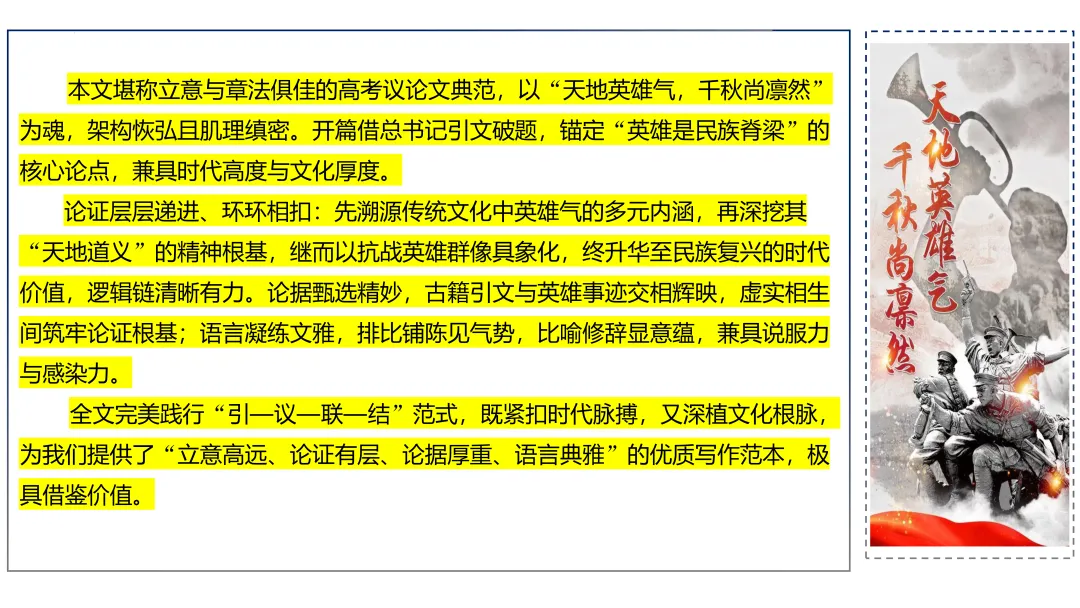 本文堪称立意与章法俱佳的高考议论文典范，以“天地英雄气，千秋尚凛然”为魂，架构恢弘且肌理缜密。开篇借总书记引文破题，锚定“英雄是民族脊梁”的核心论点，兼具时代高度与文化厚度。

论证层层递进、环环相扣：先溯源传统文化中英雄气的多元内涵，再深挖其“天地道义”的精神根基，继而以抗战英雄群像具象化，终升华至民族复兴的时代价值，逻辑链清晰有力。论据甄选精妙，古籍引文与英雄事迹交相辉映，虚实相生间筑牢论证根基；语言凝练文雅，排比铺陈见气势，比喻修辞显意蕴，兼具说服力与感染力。

全文完美践行“引—议—联—结”范式，既紧扣时代脉搏，又深植文化根脉，为我们提供了“立意高远、论证有层、论据厚重、语言典雅”的优质写作范本，极具借鉴价值。

天地英雄气
千秋尚凛然